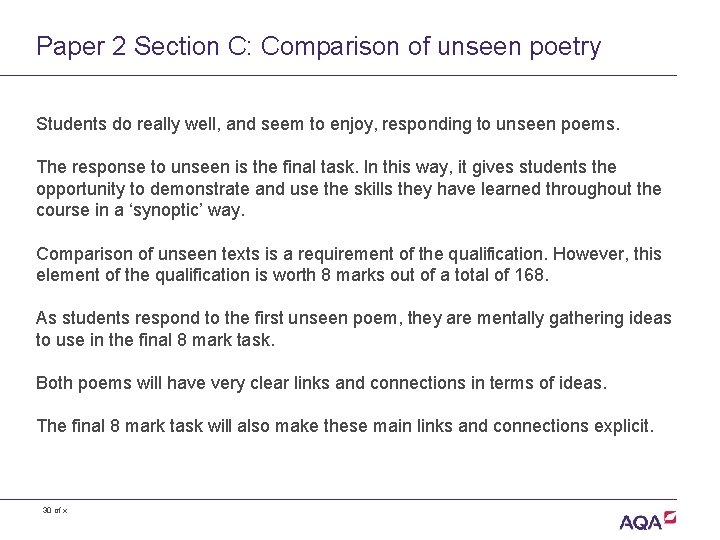 Paper 2 Section C: Comparison of unseen poetry

Students do really well, and seem to enjoy, responding to unseen poems.

The response to unseen is the final task. In this way, it gives students the opportunity to demonstrate and use the skills they have learned throughout the course in a ‘synoptic’ way.

Comparison of unseen texts is a requirement of the qualification. However, this element of the qualification is worth 8 marks out of a total of 168.

As students respond to the first unseen poem, they are mentally gathering ideas to use in the final 8 mark task.

Both poems will have very clear links and connections in terms of ideas.

The final 8 mark task will also make these main links and connections explicit.

30 of x

AQA